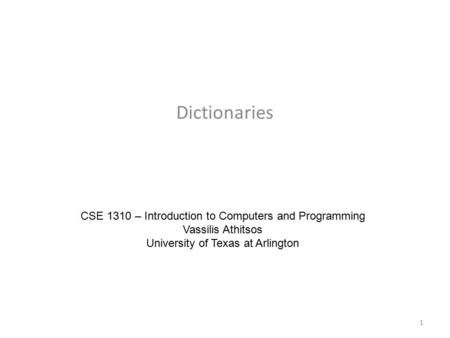 Dictionaries

CSE 1310 – Introduction to Computers and Programming
Vassilis Athitsos
University of Texas at Arlington

1